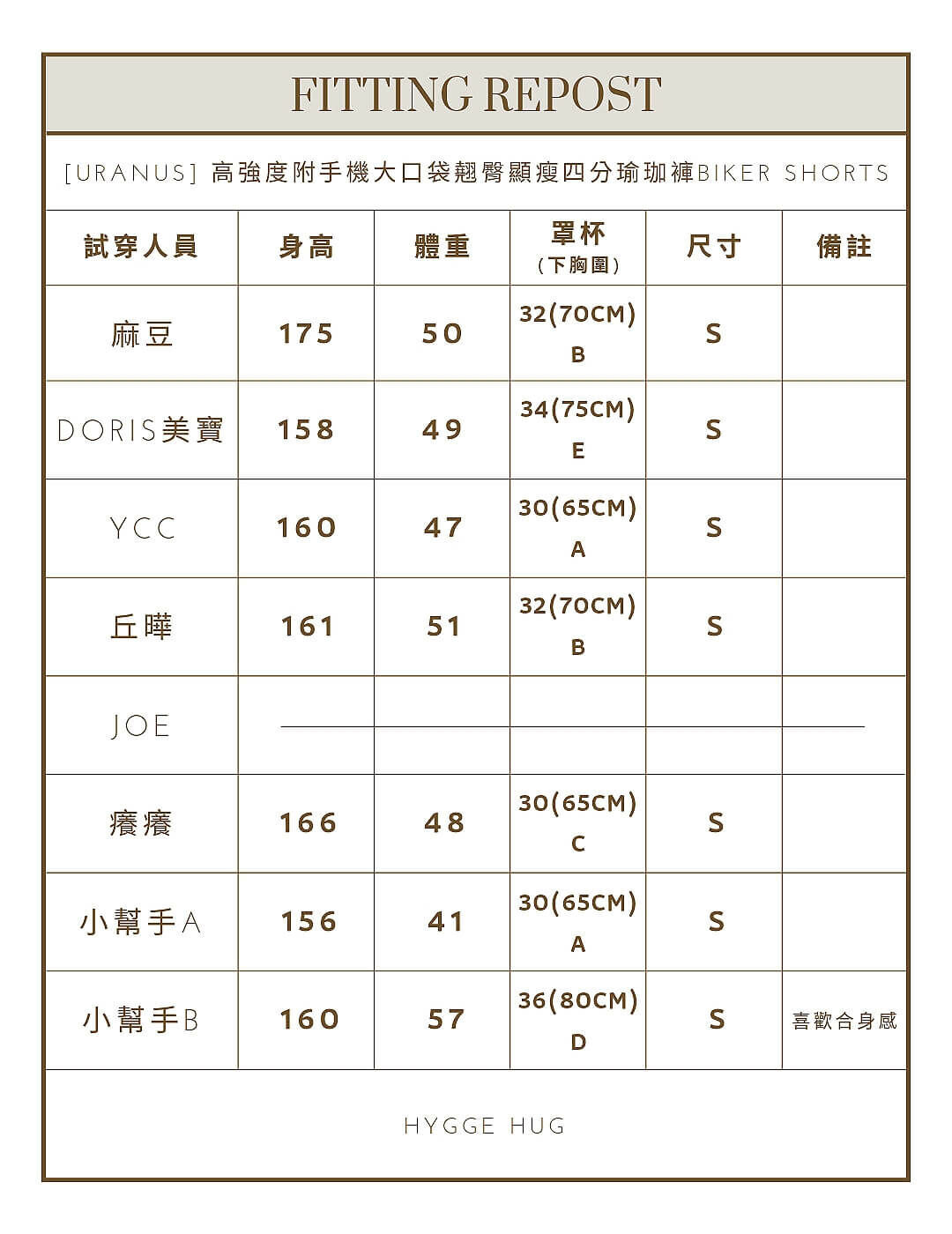 FITTING REPOST

[URANUS] 高強度附手機大口袋翹臀顯瘦四分瑜珈褲BIKER SHORTS

| 試穿人員 | 身高 | 體重 | 罩杯 (下胸圍) | 尺寸 | 備註 |
|---|---|---|---|---|---|
| 麻豆 | 175 | 50 | 32(70CM) B | S | |
| DORIS美寶 | 158 | 49 | 34(75CM) E | S | |
| YCC | 160 | 47 | 30(65CM) A | S | |
| 丘曄 | 161 | 51 | 32(70CM) B | S | |
| JOE | | | | | |
| 癢癢 | 166 | 48 | 30(65CM) C | S | |
| 小幫手A | 156 | 41 | 30(65CM) A | S | |
| 小幫手B | 160 | 57 | 36(80CM) D | S | 喜歡合身感 |

HYGGE HUG